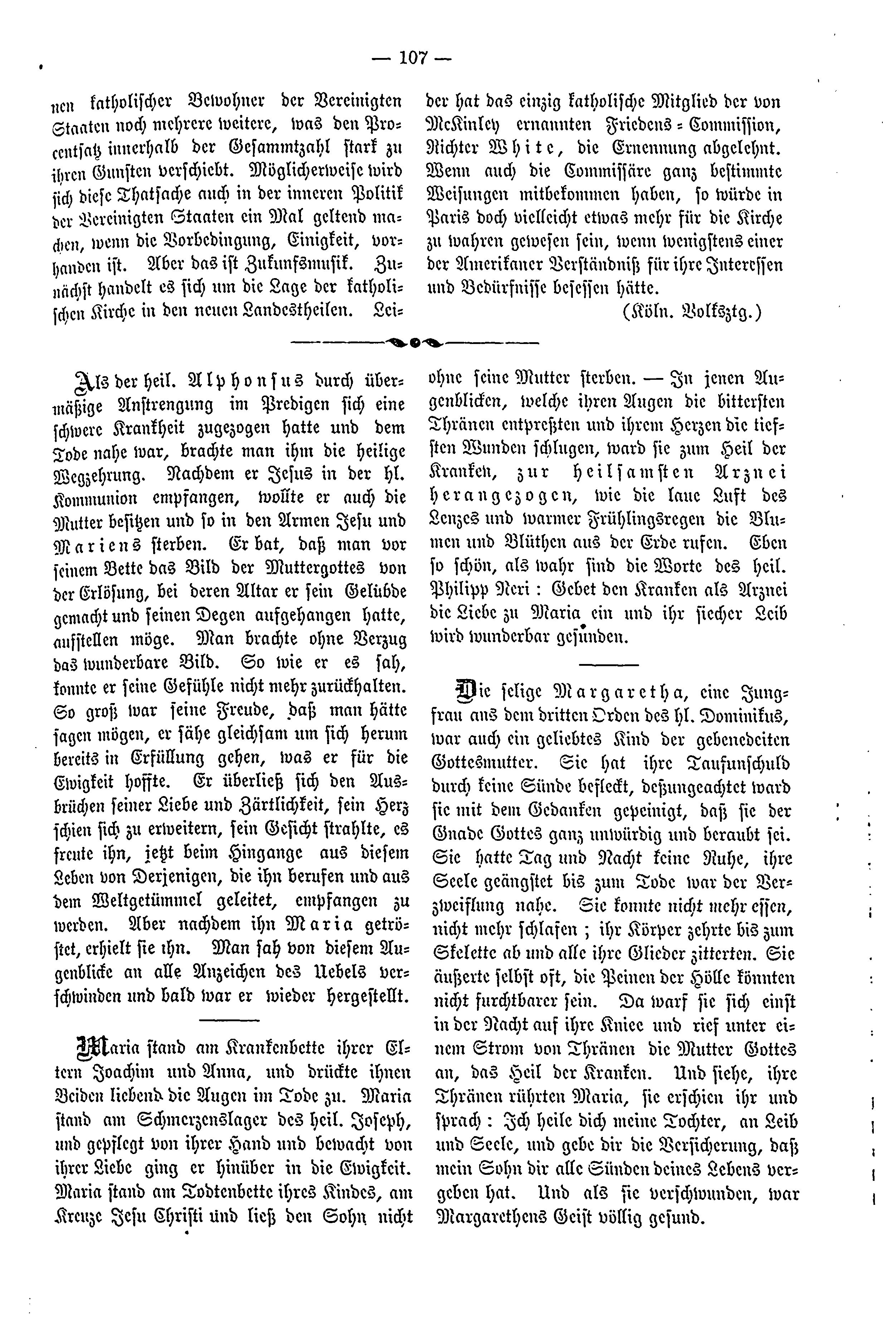 — 107 —

nen katholischer Bewohner der Vereinigten Staaten noch mehrere weitere, was den Procentsatz innerhalb der Gesammtzahl stark zu ihren Gunsten verschiebt. Möglicherweise wird sich diese Thatsache auch in der inneren Politik der Vereinigten Staaten ein Mal geltend machen, wenn die Vorbedingung, Einigkeit, vorhanden ist. Aber das ist Zukunfsmusik. Zunächst handelt es sich um die Lage der katholischen Kirche in den neuen Landestheilen. Leider hat das einzig katholische Mitglied der von McKinley ernannten Friedens-Commission, Richter White, die Ernennung abgelehnt. Wenn auch die Commissäre ganz bestimmte Weisungen mitbekommen haben, so würde in Paris doch vielleicht etwas mehr für die Kirche zu wahren gewesen sein, wenn wenigstens einer der Amerikaner Verständniß für ihre Interessen und Bedürfnisse besessen hätte.

(Köln. Volksztg.)

Als der heil. Alphonsus durch übermäßige Anstrengung im Predigen sich eine schwere Krankheit zugezogen hatte und dem Tode nahe war, brachte man ihm die heilige Wegzehrung. Nachdem er Jesus in der hl. Kommunion empfangen, wollte er auch die Mutter besitzen und so in den Armen Jesu und Mariens sterben. Er bat, daß man vor seinem Bette das Bild der Muttergottes von der Erlösung, bei deren Altar er sein Gelübde gemacht und seinen Degen aufgehangen hatte, aufstellen möge. Man brachte ohne Verzug das wunderbare Bild. So wie er es sah, konnte er seine Gefühle nicht mehr zurückhalten. So groß war seine Freude, daß man hätte sagen mögen, er sähe gleichsam um sich herum bereits in Erfüllung gehen, was er für die Ewigkeit hoffte. Er überließ sich den Ausbrüchen seiner Liebe und Zärtlichkeit, sein Herz schien sich zu erweitern, sein Gesicht strahlte, es freute ihn, jetzt beim Hingange aus diesem Leben von Derjenigen, die ihn berufen und aus dem Weltgetümmel geleitet, empfangen zu werden. Aber nachdem ihn Maria getröstet, erhielt sie ihn. Man sah von diesem Augenblicke an alle Anzeichen des Uebels verschwinden und bald war er wieder hergestellt.

Maria stand am Krankenbette ihrer Eltern Joachim und Anna, und drückte ihnen Beiden liebend die Augen im Tode zu. Maria stand am Schmerzenslager des heil. Joseph, und gepflegt von ihrer Hand und bewacht von ihrer Liebe ging er hinüber in die Ewigkeit. Maria stand am Todtenbette ihres Kindes, am Kreuze Jesu Christi und ließ den Sohn nicht ohne seine Mutter sterben. — In jenen Augenblicken, welche ihren Augen die bittersten Thränen entpreßten und ihrem Herzen die tiefsten Wunden schlugen, ward sie zum Heil der Kranken, zur heilsamsten Arznei herangezogen, wie die laue Luft des Lenzes und warmer Frühlingsregen die Blumen und Blüthen aus der Erde rufen. Eben so schön, als wahr sind die Worte des heil. Philipp Neri: Gebet den Kranken als Arznei die Liebe zu Maria ein und ihr siecher Leib wird wunderbar gesunden.

Die selige Margaretha, eine Jungfrau aus dem dritten Orden des hl. Dominikus, war auch ein geliebtes Kind der gebenedeiten Gottesmutter. Sie hat ihre Taufunschuld durch keine Sünde befleckt, deßungeachtet ward sie mit dem Gedanken gepeinigt, daß sie der Gnade Gottes ganz unwürdig und beraubt sei. Sie hatte Tag und Nacht keine Ruhe, ihre Seele geängstet bis zum Tode war der Verzweiflung nahe. Sie konnte nicht mehr essen, nicht mehr schlafen; ihr Körper zehrte bis zum Skelette ab und alle ihre Glieder zitterten. Sie äußerte selbst oft, die Peinen der Hölle könnten nicht furchtbarer sein. Da warf sie sich einst in der Nacht auf ihre Kniee und rief unter einem Strom von Thränen die Mutter Gottes an, das Heil der Kranken. Und siehe, ihre Thränen rührten Maria, sie erschien ihr und sprach: Ich heile dich meine Tochter, an Leib und Seele, und gebe dir die Versicherung, daß mein Sohn dir alle Sünden deines Lebens vergeben hat. Und als sie verschwunden, war Margarethens Geist völlig gesund.